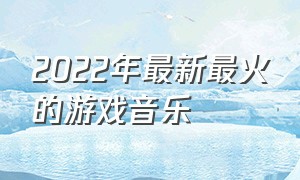 2022年最新最火的游戏音乐